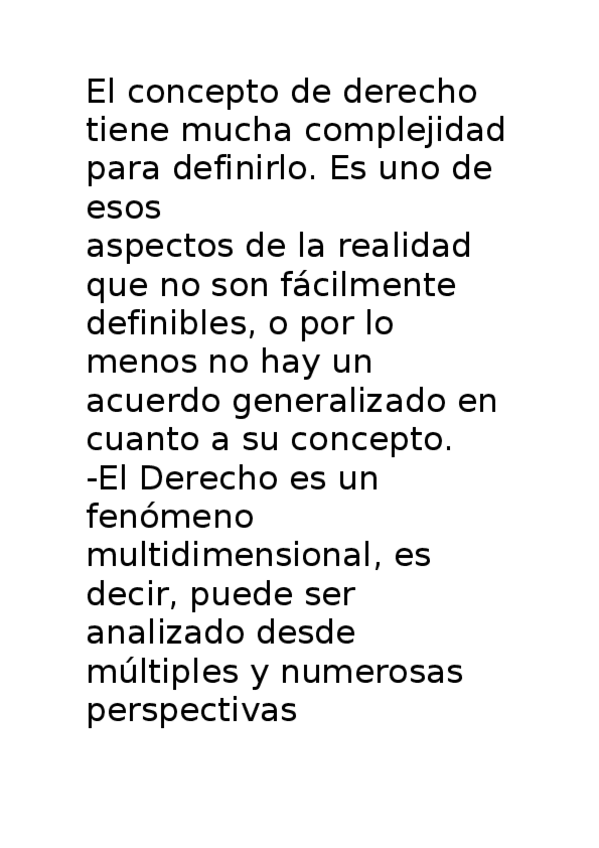 El concepto de derecho tiene mucha complejidad para definirlo. Es uno de esos aspectos de la realidad que no son fácilmente definibles, o por lo menos no hay un acuerdo generalizado en cuanto a su concepto.

-El Derecho es un fenómeno multidimensional, es decir, puede ser analizado desde múltiples y numerosas perspectivas